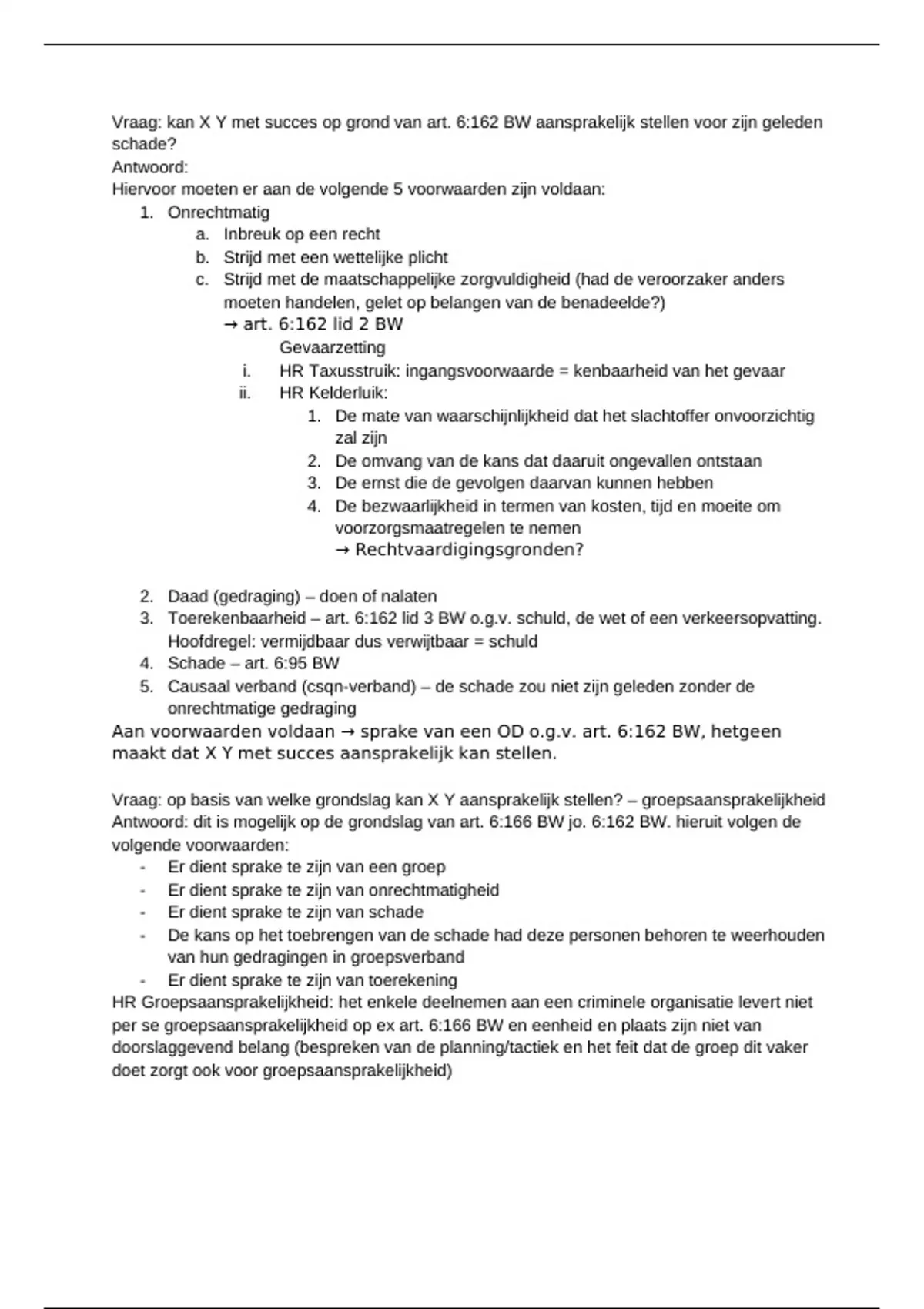 Vraag: kan X Y met succes op grond van art. 6:162 BW aansprakelijk stellen voor zijn geleden schade?
Antwoord:
Hiervoor moeten er aan de volgende 5 voorwaarden zijn voldaan:
1. Onrechtmatig
a. Inbreuk op een recht
b. Strijd met een wettelijke plicht
c. Strijd met de maatschappelijke zorgvuldigheid (had de veroorzaker anders moeten handelen, gelet op belangen van de benadeelde?)
→ art. 6:162 lid 2 BW
Gevaarzetting
i. HR Taxusstruik: ingangsvoorwaarde = kenbaarheid van het gevaar
ii. HR Kelderluik:
1. De mate van waarschijnlijkheid dat het slachtoffer onvoorzichtig zal zijn
2. De omvang van de kans dat daaruit ongevallen ontstaan
3. De ernst die de gevolgen daarvan kunnen hebben
4. De bezwaarlijkheid in termen van kosten, tijd en moeite om voorzorgsmaatregelen te nemen
→ Rechtvaardigingsgronden?

2. Daad (gedraging) – doen of nalaten
3. Toerekenbaarheid – art. 6:162 lid 3 BW o.g.v. schuld, de wet of een verkeersopvatting. Hoofdregel: vermijdbaar dus verwijtbaar = schuld
4. Schade – art. 6:95 BW
5. Causaal verband (csqn-verband) – de schade zou niet zijn geleden zonder de onrechtmatige gedraging
Aan voorwaarden voldaan → sprake van een OD o.g.v. art. 6:162 BW, hetgeen maakt dat X Y met succes aansprakelijk kan stellen.

Vraag: op basis van welke grondslag kan X Y aansprakelijk stellen? – groepsaansprakelijkheid
Antwoord: dit is mogelijk op de grondslag van art. 6:166 BW jo. 6:162 BW. hieruit volgen de volgende voorwaarden:
- Er dient sprake te zijn van een groep
- Er dient sprake te zijn van onrechtmatigheid
- Er dient sprake te zijn van schade
- De kans op het toebrengen van de schade had deze personen behoren te weerhouden van hun gedragingen in groepsverband
- Er dient sprake te zijn van toerekening
HR Groepsaansprakelijkheid: het enkele deelnemen aan een criminele organisatie levert niet per se groepsaansprakelijkheid op ex art. 6:166 BW en eenheid en plaats zijn niet van doorslaggevend belang (bespreken van de planning/tactiek en het feit dat de groep dit vaker doet zorgt ook voor groepsaansprakelijkheid)